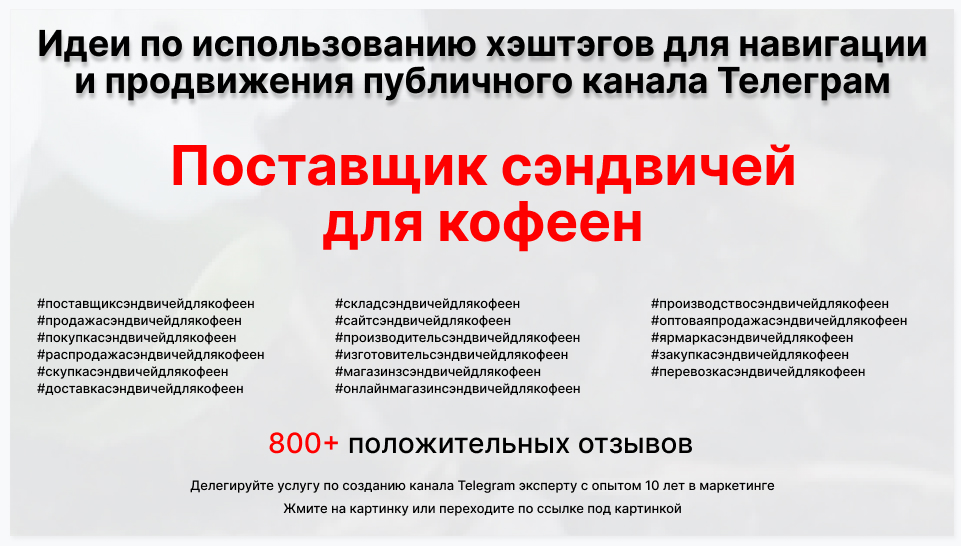 Идеи по использованию хэштэгов для навигации и продвижения публичного канала Телеграм

Поставщик сэндвичей для кофеен

#поставщиксэндвичейдлякофеен
#продажасэндвичейдлякофеен
#покупкасэндвичейдлякофеен
#распродажасэндвичейдлякофеен
#скупкасэндвичейдлякофеен
#доставкасэндвичейдлякофеен

#складсэндвичейдлякофеен
#сайтсэндвичейдлякофеен
#производительсэндвичейдлякофеен
#изготовительсэндвичейдлякофеен
#магазинсэндвичейдлякофеен
#онлайнмагазинсэндвичейдлякофеен

#производствосэндвичейдлякофеен
#оптоваяпродажасэндвичейдлякофеен
#ярмаркасэндвичейдлякофеен
#закупкасэндвичейдлякофеен
#перевозкасэндвичейдлякофеен

800+ положительных отзывов

Делегируйте услугу по созданию канала Telegram эксперту с опытом 10 лет в маркетинге

Жмите на картинку или переходите по ссылке под картинкой